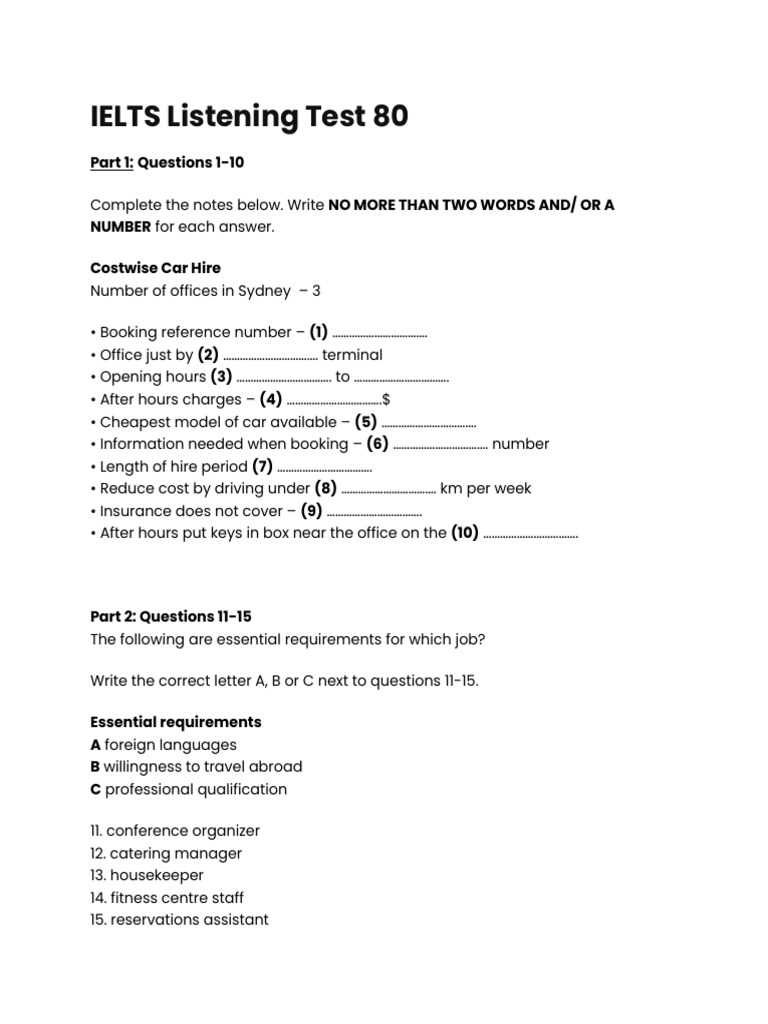 IELTS Listening Test 80

Part 1: Questions 1-10

Complete the notes below. Write NO MORE THAN TWO WORDS AND/ OR A NUMBER for each answer.

Costwise Car Hire
Number of offices in Sydney – 3

• Booking reference number – (1) ____
• Office just by (2) ____ terminal
• Opening hours (3) ____ to ____
• After hours charges – (4) ____$
• Cheapest model of car available – (5) ____
• Information needed when booking – (6) ____ number
• Length of hire period (7) ____
• Reduce cost by driving under (8) ____ km per week
• Insurance does not cover – (9) ____
• After hours put keys in box near the office on the (10) ____

Part 2: Questions 11-15
The following are essential requirements for which job?

Write the correct letter A, B or C next to questions 11-15.

Essential requirements
A foreign languages
B willingness to travel abroad
C professional qualification

11. conference organizer
12. catering manager
13. housekeeper
14. fitness centre staff
15. reservations assistant